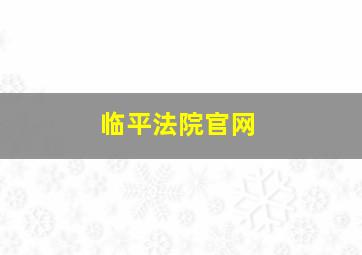 临平法院官网